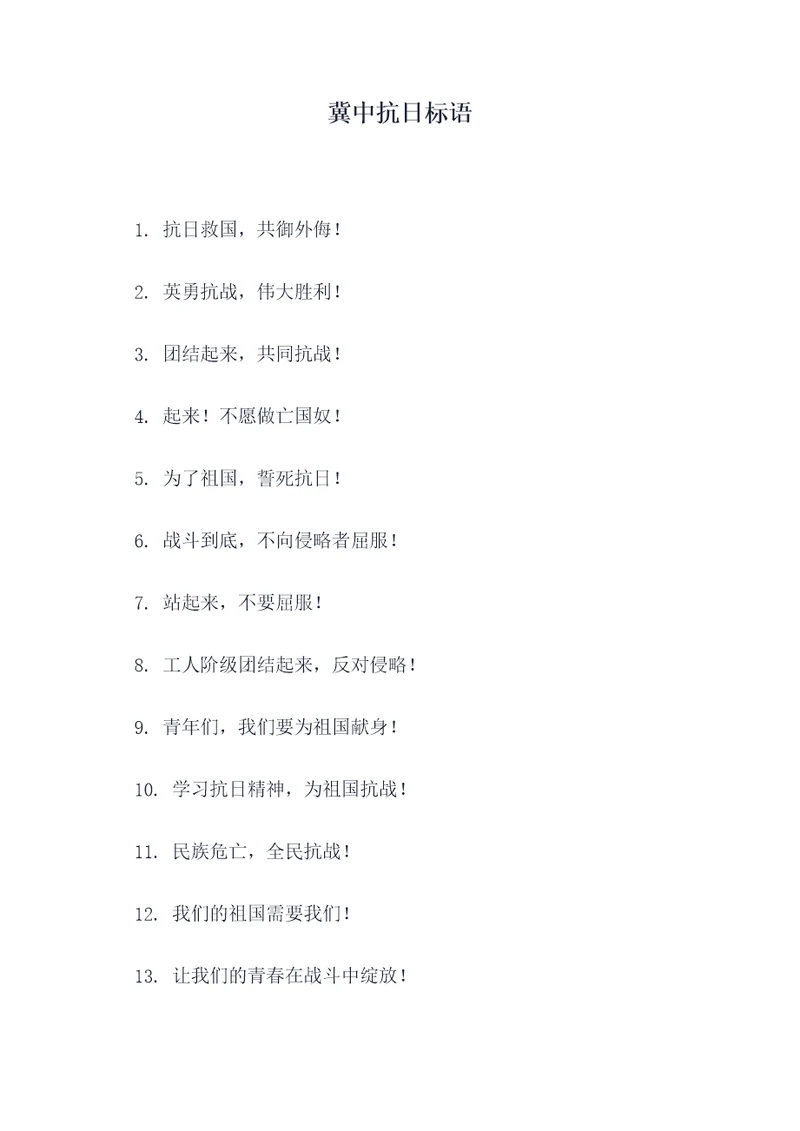 冀中抗日标语

1. 抗日救国，共御外侮！

2. 英勇抗战，伟大胜利！

3. 团结起来，共同抗战！

4. 起来！不愿做亡国奴！

5. 为了祖国，誓死抗日！

6. 战斗到底，不向侵略者屈服！

7. 站起来，不要屈服！

8. 工人阶级团结起来，反对侵略！

9. 青年们，我们要为祖国献身！

10. 学习抗日精神，为祖国抗战！

11. 民族危亡，全民抗战！

12. 我们的祖国需要我们！

13. 让我们的青春在战斗中绽放！